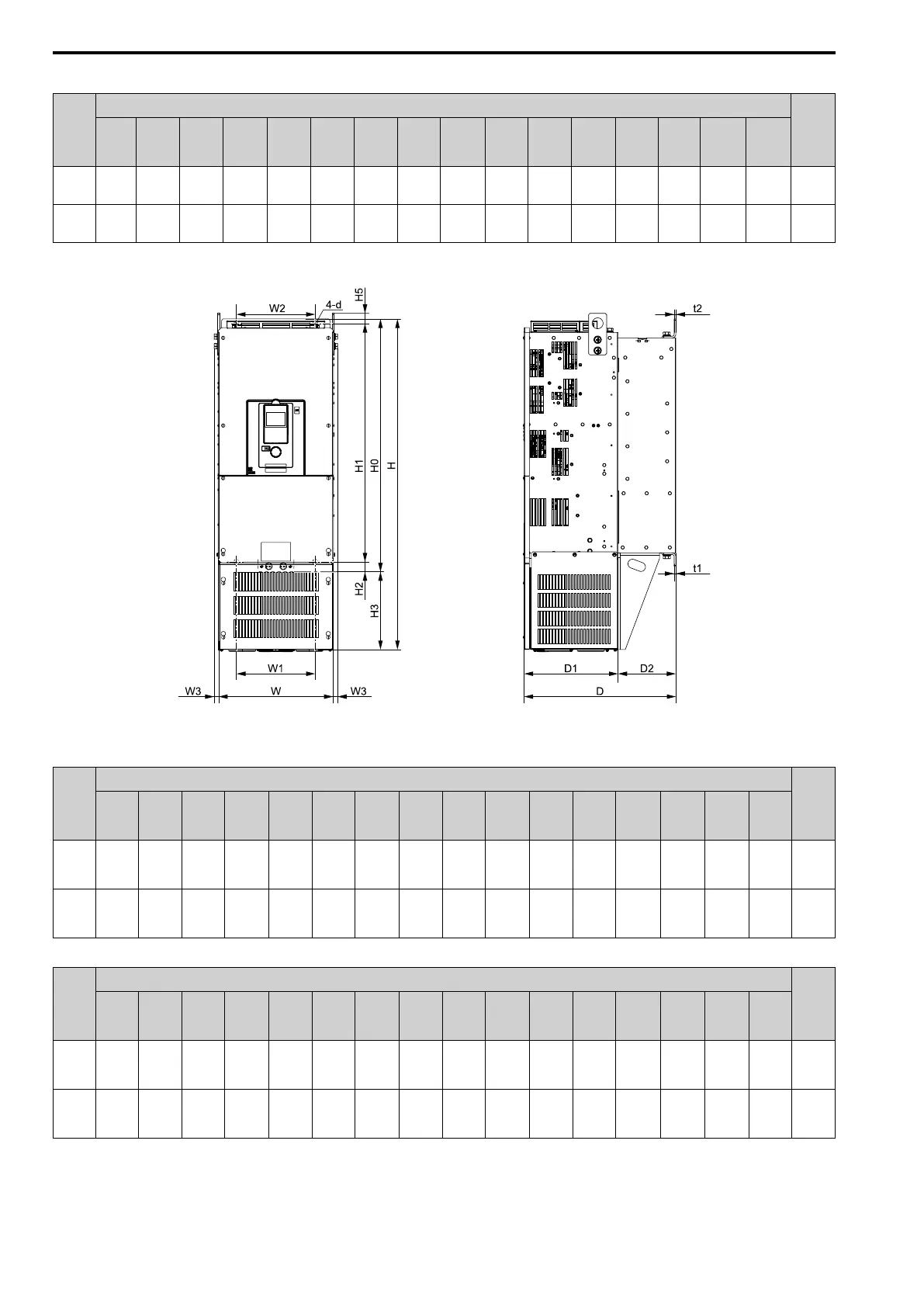 W2
4-d
H5
t2
H1
H0
H
H2
H3
t1
W1
W3
W
W3
D1
D2
D